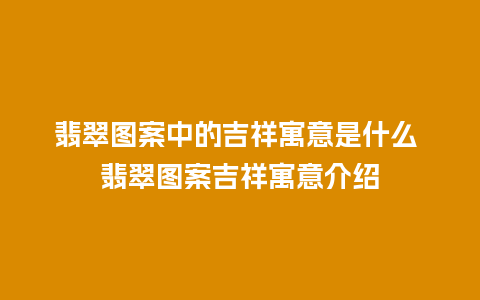 翡翠图案中的吉祥寓意是什么
翡翠图案吉祥寓意介绍